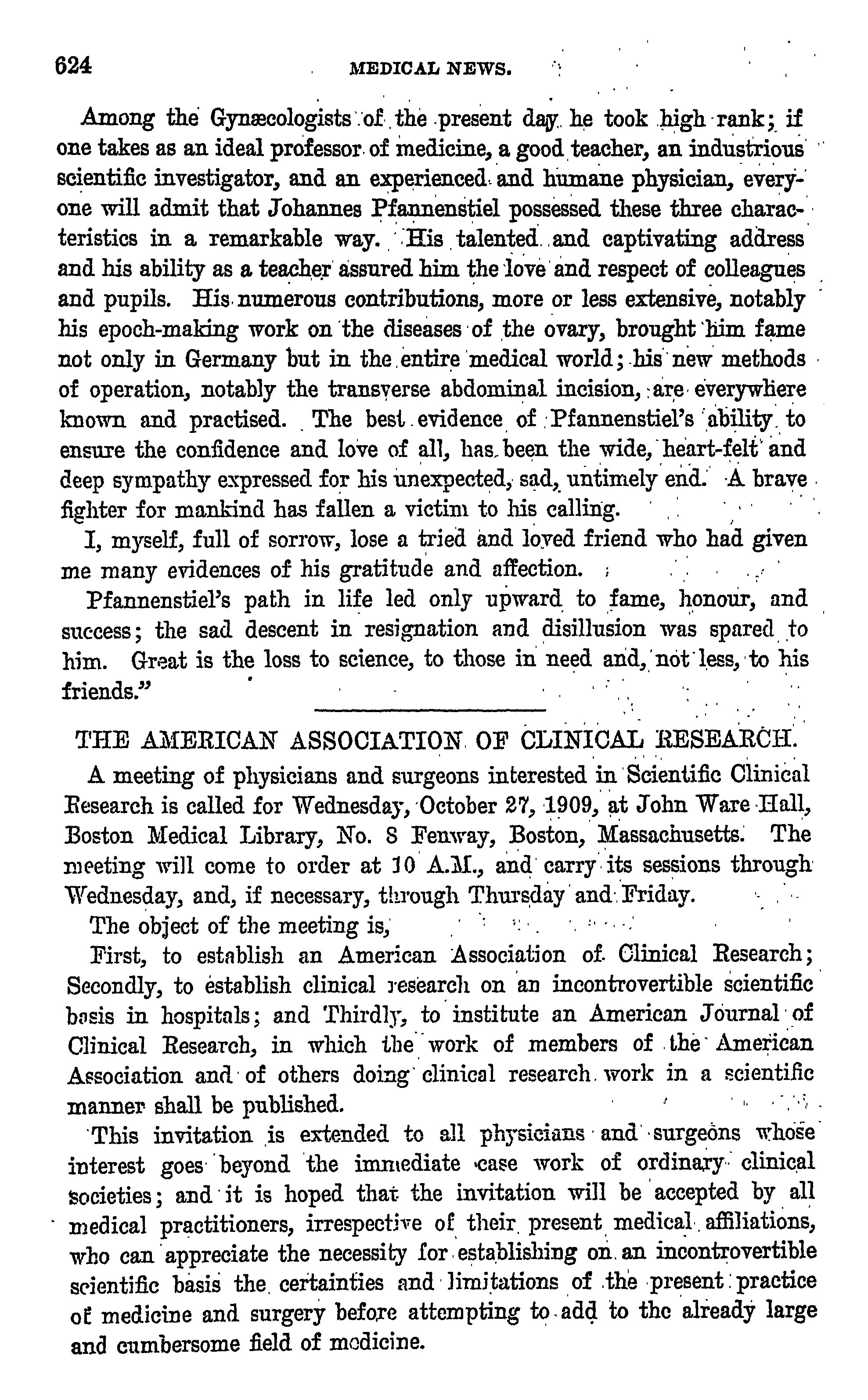 624 MEDICAL NEWS.

Among the Gynæcologists of the present day he took high rank; if one takes as an ideal professor of medicine, a good teacher, an industrious scientific investigator, and an experienced and humane physician, everyone will admit that Johannes Pfannenstiel possessed these three characteristics in a remarkable way. His talented and captivating address and his ability as a teacher assured him the love and respect of colleagues and pupils. His numerous contributions, more or less extensive, notably his epoch-making work on the diseases of the ovary, brought him fame not only in Germany but in the entire medical world; his new methods of operation, notably the transverse abdominal incision, are everywhere known and practised. The best evidence of Pfannenstiel's ability to ensure the confidence and love of all, has been the wide, heart-felt and deep sympathy expressed for his unexpected, sad, untimely end. A brave fighter for mankind has fallen a victim to his calling.

I, myself, full of sorrow, lose a tried and loved friend who had given me many evidences of his gratitude and affection.

Pfannenstiel's path in life led only upward to fame, honour, and success; the sad descent in resignation and disillusion was spared to him. Great is the loss to science, to those in need and, not less, to his friends."

THE AMERICAN ASSOCIATION OF CLINICAL RESEARCH.

A meeting of physicians and surgeons interested in Scientific Clinical Research is called for Wednesday, October 27, 1909, at John Ware Hall, Boston Medical Library, No. 8 Fenway, Boston, Massachusetts. The meeting will come to order at 10 A.M., and carry its sessions through Wednesday, and, if necessary, through Thursday and Friday.

The object of the meeting is,

First, to establish an American Association of Clinical Research; Secondly, to establish clinical research on an incontrovertible scientific basis in hospitals; and Thirdly, to institute an American Journal of Clinical Research, in which the work of members of the American Association and of others doing clinical research work in a scientific manner shall be published.

This invitation is extended to all physicians and surgeons whose interest goes beyond the immediate case work of ordinary clinical societies; and it is hoped that the invitation will be accepted by all medical practitioners, irrespective of their present medical affiliations, who can appreciate the necessity for establishing on an incontrovertible scientific basis the certainties and limitations of the present practice of medicine and surgery before attempting to add to the already large and cumbersome field of medicine.